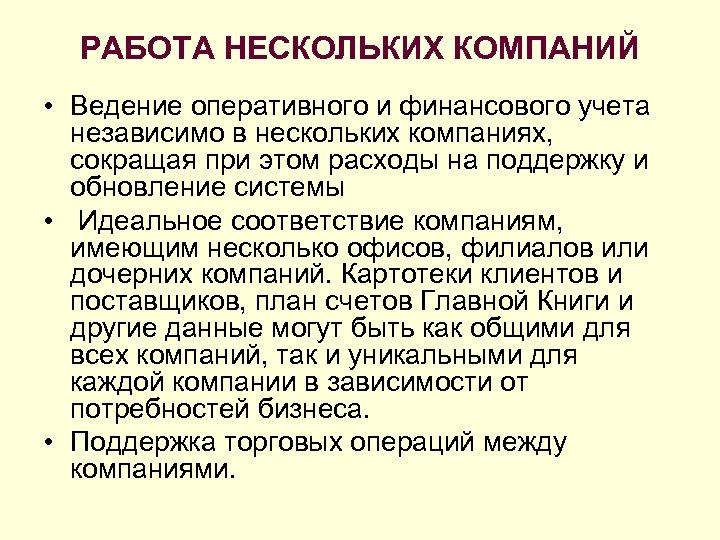 РАБОТА НЕСКОЛЬКИХ КОМПАНИЙ

• Ведение оперативного и финансового учета независимо в нескольких компаниях, сокращая при этом расходы на поддержку и обновление системы

• Идеальное соответствие компаниям, имеющим несколько офисов, филиалов или дочерних компаний. Картотеки клиентов и поставщиков, план счетов Главной Книги и другие данные могут быть как общими для всех компаний, так и уникальными для каждой компании в зависимости от потребностей бизнеса.

• Поддержка торговых операций между компаниями.